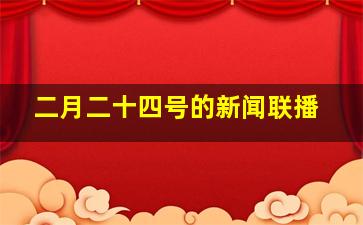 二月二十四号的新闻联播